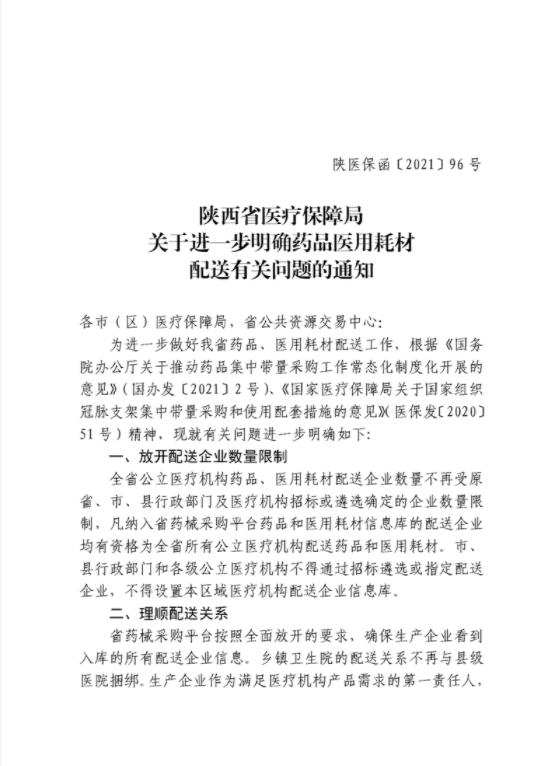 陕医保函〔2021〕96号

陕西省医疗保障局
关于进一步明确药品医用耗材
配送有关问题的通知

各市（区）医疗保障局，省公共资源交易中心：

为进一步做好我省药品、医用耗材配送工作，根据《国务院办公厅关于推动药品集中带量采购工作常态化制度化开展的意见》（国办发〔2021〕2号）、《国家医疗保障局关于国家组织冠脉支架集中带量采购和使用配套措施的意见》（医保发〔2020〕51号）精神，现就有关问题进一步明确如下：

一、放开配送企业数量限制

全省公立医疗机构药品、医用耗材配送企业数量不再受原省、市、县行政部门及医疗机构招标或遴选确定的企业数量限制，凡纳入省药械采购平台药品和医用耗材信息库的配送企业均有资格为全省所有公立医疗机构配送药品和医用耗材。市、县行政部门和各级公立医疗机构不得通过招标遴选或指定配送企业，不得设置本区域医疗机构配送企业信息库。

二、理顺配送关系

省药械采购平台按照全面放开的要求，确保生产企业看到入库的所有配送企业信息。乡镇卫生院的配送关系不再与县级医院捆绑。生产企业作为满足医疗机构产品需求的第一责任人，